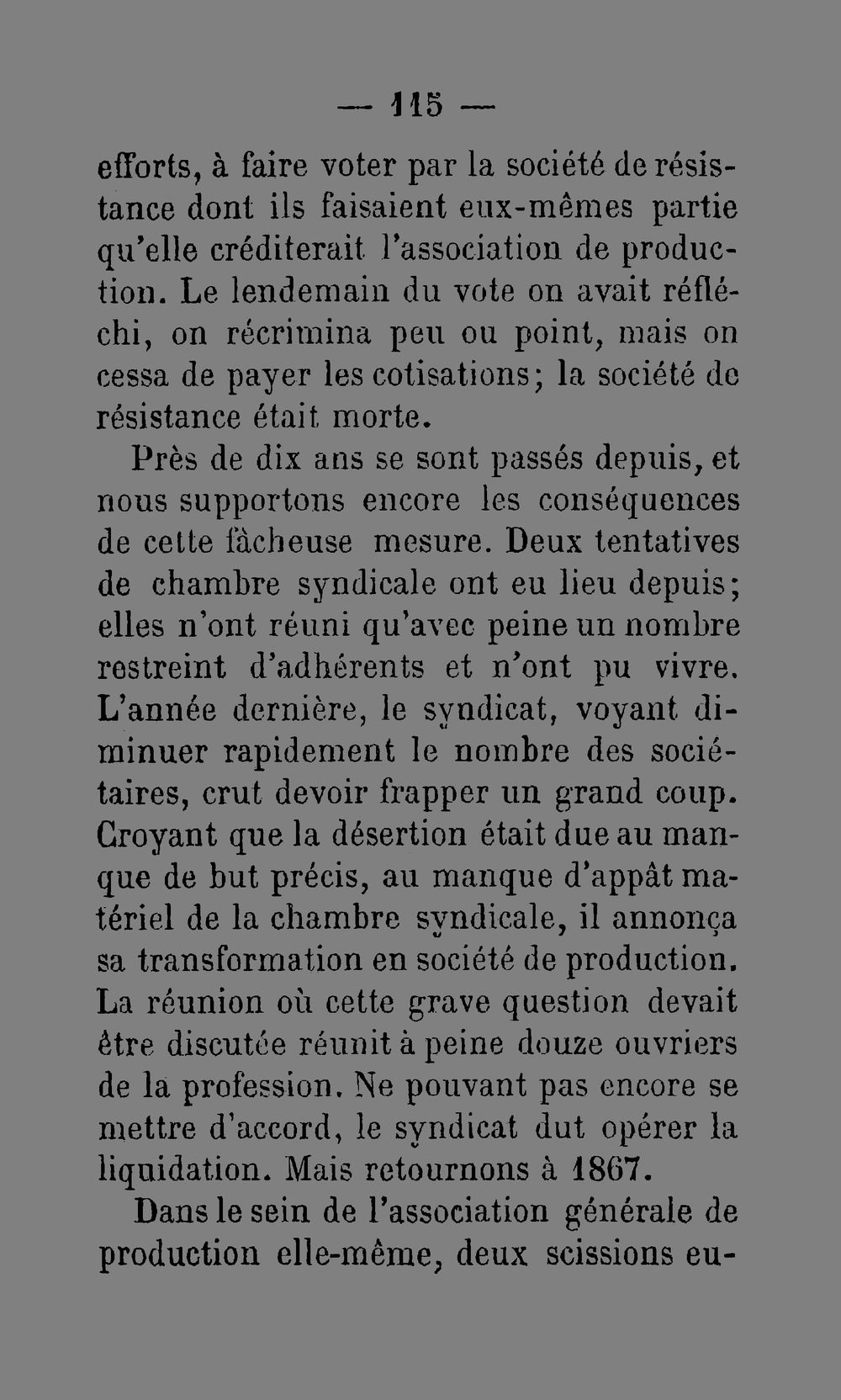 — 115 —

efforts, à faire voter par la société de résistance dont ils faisaient eux-mêmes partie qu'elle créditerait l'association de production. Le lendemain du vote on avait réfléchi, on récrimina peu ou point, mais on cessa de payer les cotisations; la société de résistance était morte.

Près de dix ans se sont passés depuis, et nous supportons encore les conséquences de cette fâcheuse mesure. Deux tentatives de chambre syndicale ont eu lieu depuis; elles n'ont réuni qu'avec peine un nombre restreint d'adhérents et n'ont pu vivre. L'année dernière, le syndicat, voyant diminuer rapidement le nombre des sociétaires, crut devoir frapper un grand coup. Croyant que la désertion était due au manque de but précis, au manque d'appât matériel de la chambre syndicale, il annonça sa transformation en société de production. La réunion où cette grave question devait être discutée réunit à peine douze ouvriers de la profession. Ne pouvant pas encore se mettre d'accord, le syndicat dut opérer la liquidation. Mais retournons à 1867.

Dans le sein de l'association générale de production elle-même, deux scissions eu-